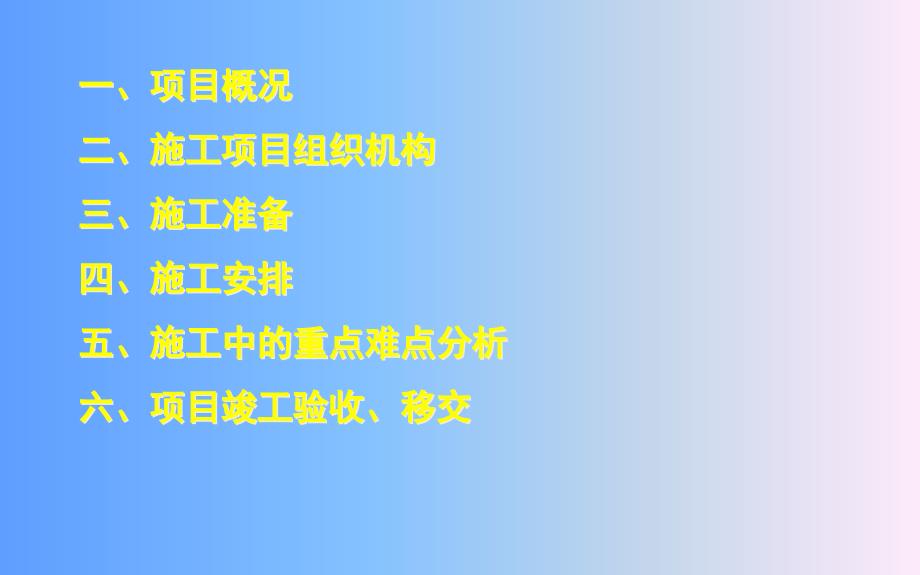 一、项目概况

二、施工项目组织机构

三、施工准备

四、施工安排

五、施工中的重点难点分析

六、项目竣工验收、移交